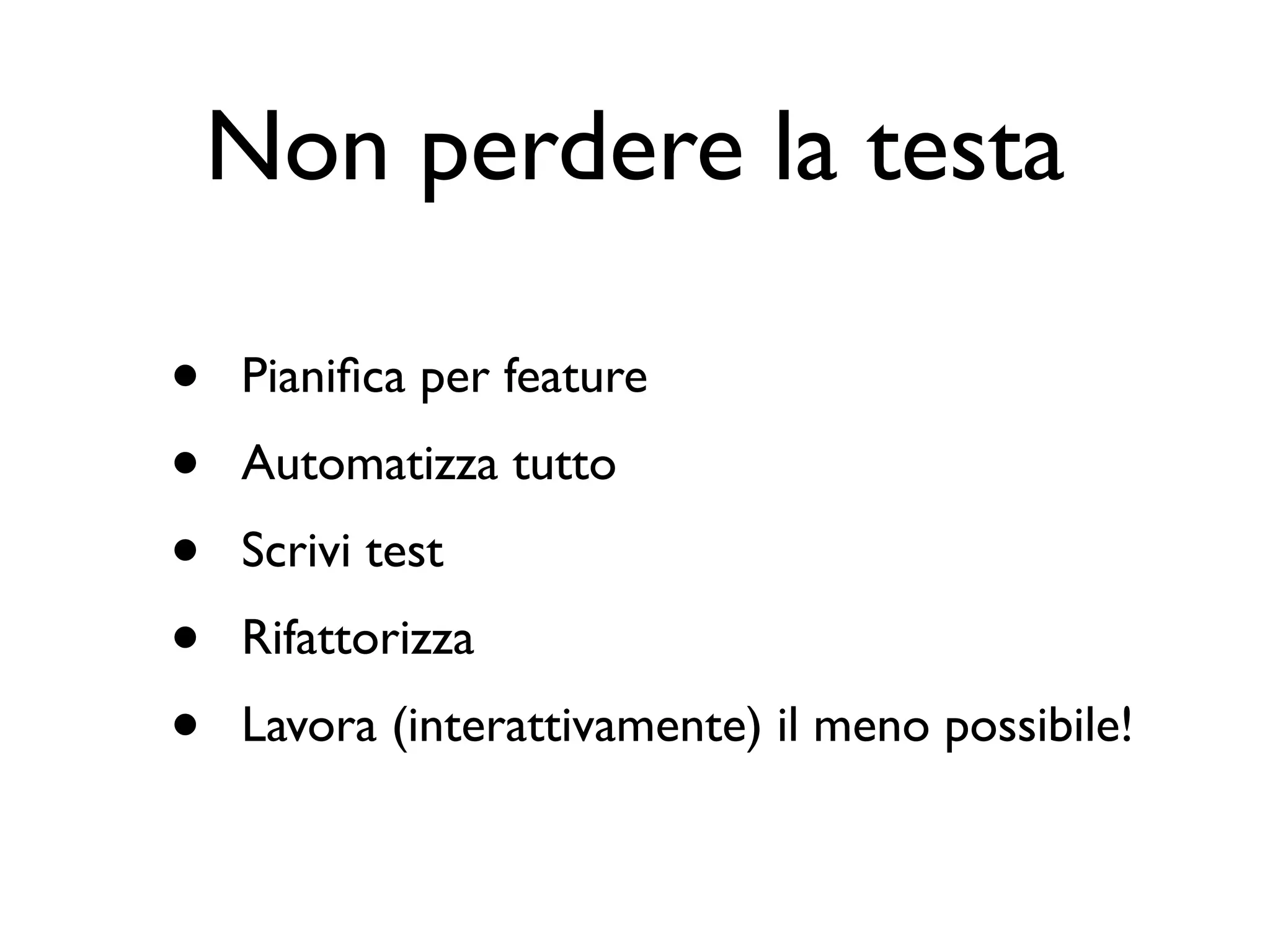 Non perdere la testa

• Pianifica per feature
• Automatizza tutto
• Scrivi test
• Rifattorizza
• Lavora (interattivamente) il meno possibile!